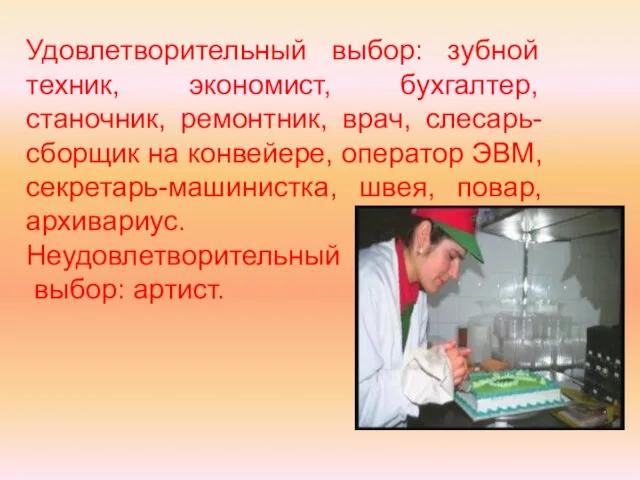 Удовлетворительный выбор: зубной техник, экономист, бухгалтер, станочник, ремонтник, врач, слесарь-сборщик на конвейере, оператор ЭВМ, секретарь-машинистка, швея, повар, архивариус.
Неудовлетворительный выбор: артист.